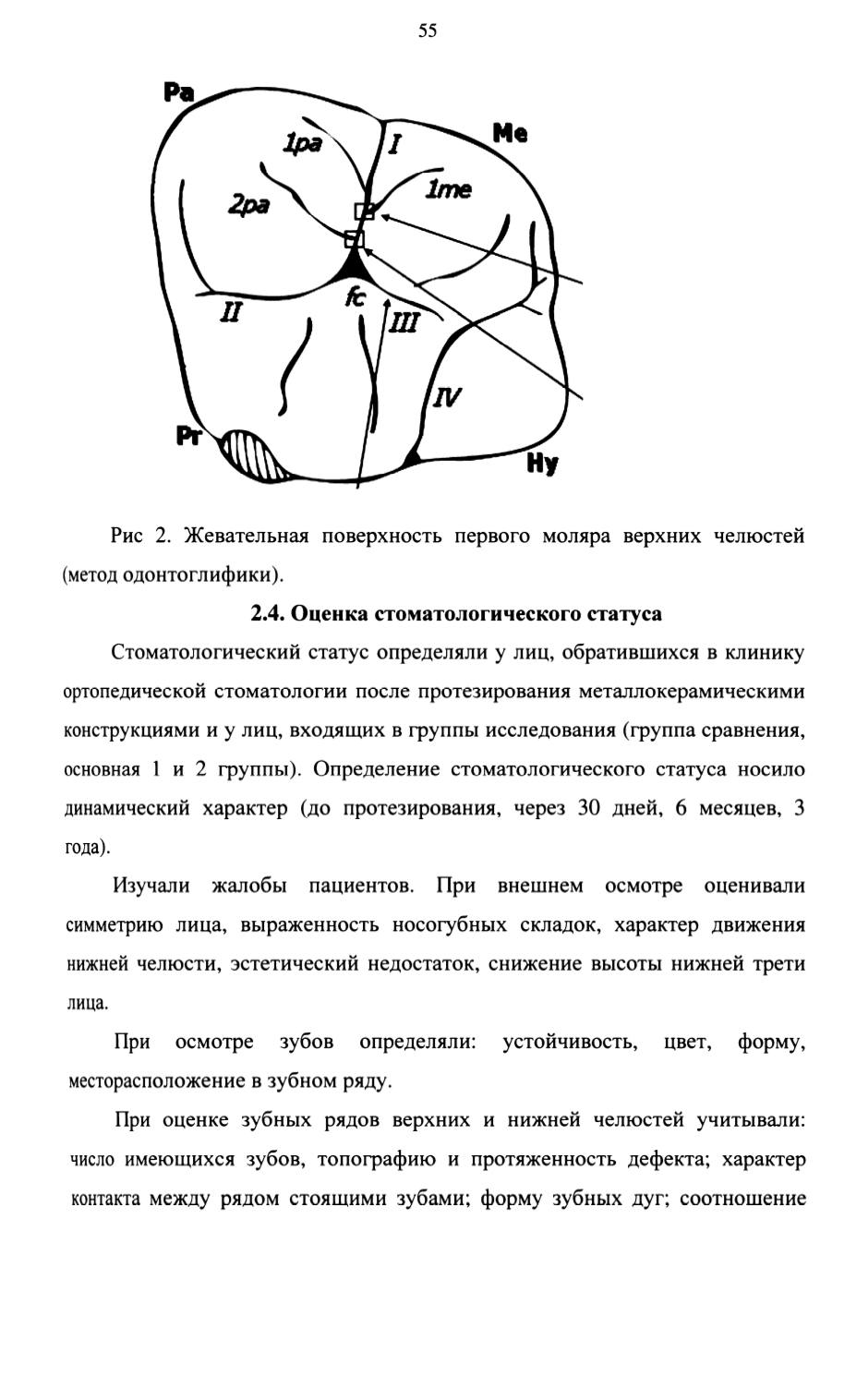 55

Pa

1pa

I

Me

2pa

1me

II

fc

III

IV

Pr

Hy

Рис 2. Жевательная поверхность первого моляра верхних челюстей (метод одонтоглифики).

2.4. Оценка стоматологического статуса

Стоматологический статус определяли у лиц, обратившихся в клинику ортопедической стоматологии после протезирования металлокерамическими конструкциями и у лиц, входящих в группы исследования (группа сравнения, основная 1 и 2 группы). Определение стоматологического статуса носило динамический характер (до протезирования, через 30 дней, 6 месяцев, 3 года).

Изучали жалобы пациентов. При внешнем осмотре оценивали симметрию лица, выраженность носогубных складок, характер движения нижней челюсти, эстетический недостаток, снижение высоты нижней трети лица.

При осмотре зубов определяли: устойчивость, цвет, форму, месторасположение в зубном ряду.

При оценке зубных рядов верхних и нижней челюстей учитывали: число имеющихся зубов, топографию и протяженность дефекта; характер контакта между рядом стоящими зубами; форму зубных дуг; соотношение